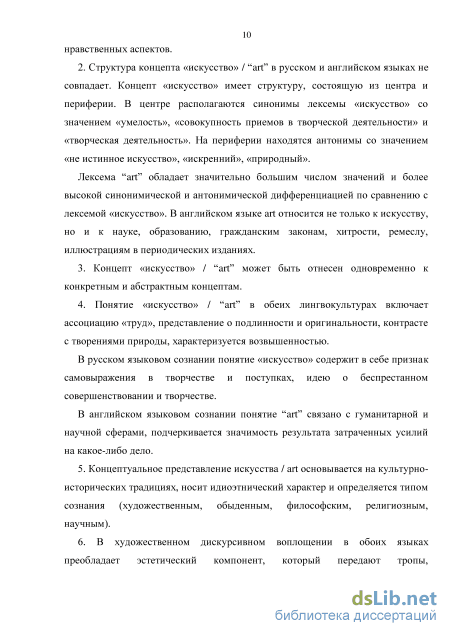 10

нравственных аспектов.

2. Структура концепта «искусство» / “art” в русском и английском языках не совпадает. Концепт «искусство» имеет структуру, состоящую из центра и периферии. В центре располагаются синонимы лексемы «искусство» со значением «умелость», «совокупность приемов в творческой деятельности» и «творческая деятельность». На периферии находятся антонимы со значением «не истинное искусство», «искренний», «природный».

Лексема “art” обладает значительно большим числом значений и более высокой синонимической и антонимической дифференциацией по сравнению с лексемой «искусство». В английском языке art относится не только к искусству, но и к науке, образованию, гражданским законам, хитрости, ремеслу, иллюстрациям в периодических изданиях.

3. Концепт «искусство» / “art” может быть отнесен одновременно к конкретным и абстрактным концептам.

4. Понятие «искусство» / “art” в обеих лингвокультурах включает ассоциацию «труд», представление о подлинности и оригинальности, контрасте с творениями природы, характеризуется возвышенностью.

В русском языковом сознании понятие «искусство» содержит в себе признак самовыражения в творчестве и поступках, идею о беспрестанном совершенствовании и творчестве.

В английском языковом сознании понятие “art” связано с гуманитарной и научной сферами, подчеркивается значимость результата затраченных усилий на какое-либо дело.

5. Концептуальное представление искусства / art основывается на культурно-исторических традициях, носит идиоэтнический характер и определяется типом сознания (художественным, обыденным, философским, религиозным, научным).

6. В художественном дискурсивном воплощении в обоих языках преобладает эстетический компонент, который передают тропы,

dsLib.net
библиотека диссертаций